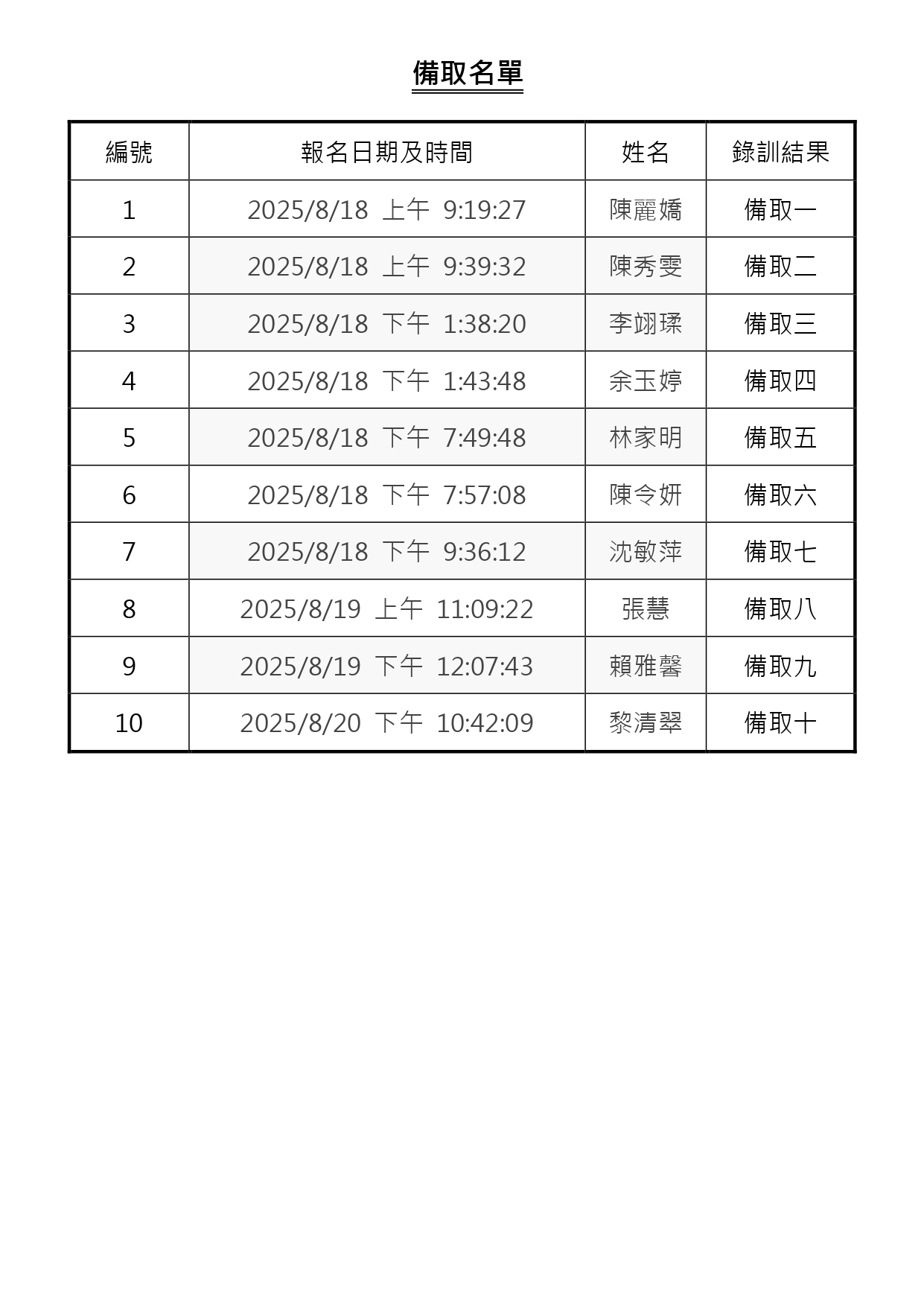 備取名單

| 編號 | 報名日期及時間 | 姓名 | 錄訓結果 |
|---|---|---|---|
| 1 | 2025/8/18 上午 9:19:27 | 陳麗嬌 | 備取一 |
| 2 | 2025/8/18 上午 9:39:32 | 陳秀雯 | 備取二 |
| 3 | 2025/8/18 下午 1:38:20 | 李翊瑈 | 備取三 |
| 4 | 2025/8/18 下午 1:43:48 | 余玉婷 | 備取四 |
| 5 | 2025/8/18 下午 7:49:48 | 林家明 | 備取五 |
| 6 | 2025/8/18 下午 7:57:08 | 陳令妍 | 備取六 |
| 7 | 2025/8/18 下午 9:36:12 | 沈敏萍 | 備取七 |
| 8 | 2025/8/19 上午 11:09:22 | 張慧 | 備取八 |
| 9 | 2025/8/19 下午 12:07:43 | 賴雅馨 | 備取九 |
| 10 | 2025/8/20 下午 10:42:09 | 黎清翠 | 備取十 |